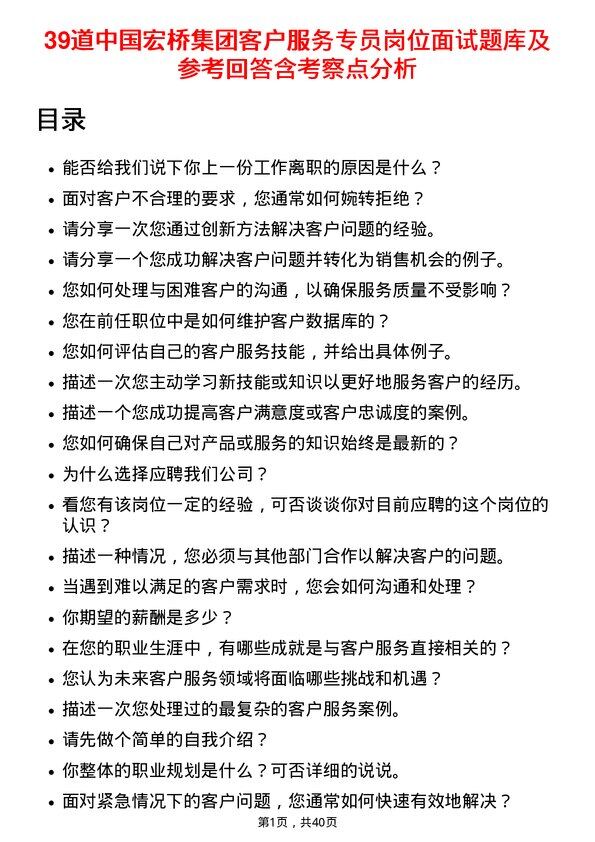 39道中国宏桥集团客户服务专员岗位面试题库及参考回答含考察点分析

目录

- 能否给我们说下你上一份工作离职的原因是什么？
- 面对客户不合理的要求，您通常如何婉转拒绝？
- 请分享一次您通过创新方法解决客户问题的经验。
- 请分享一个您成功解决客户问题并转化为销售机会的例子。
- 您如何处理与困难客户的沟通，以确保服务质量不受影响？
- 您在前任职位中是如何维护客户数据库的？
- 您如何评估自己的客户服务技能，并给出具体例子。
- 描述一次您主动学习新技能或知识以更好地服务客户的经历。
- 描述一个您成功提高客户满意度或客户忠诚度的案例。
- 您如何确保自己对产品或服务的知识始终是最新的？
- 为什么选择应聘我们公司？
- 看您有该岗位一定的经验，可否谈谈你对目前应聘的这个岗位的认识？
- 描述一种情况，您必须与其他部门合作以解决客户的问题。
- 当遇到难以满足的客户需求时，您会如何沟通和处理？
- 你期望的薪酬是多少？
- 在您的职业生涯中，有哪些成就是与客户服务直接相关的？
- 您认为未来客户服务领域将面临哪些挑战和机遇？
- 描述一次您处理过的最复杂的客户服务案例。
- 请先做个简单的自我介绍？
- 你整体的职业规划是什么？可否详细的说说。
- 面对紧急情况下的客户问题，您通常如何快速有效地解决？

第1页，共40页